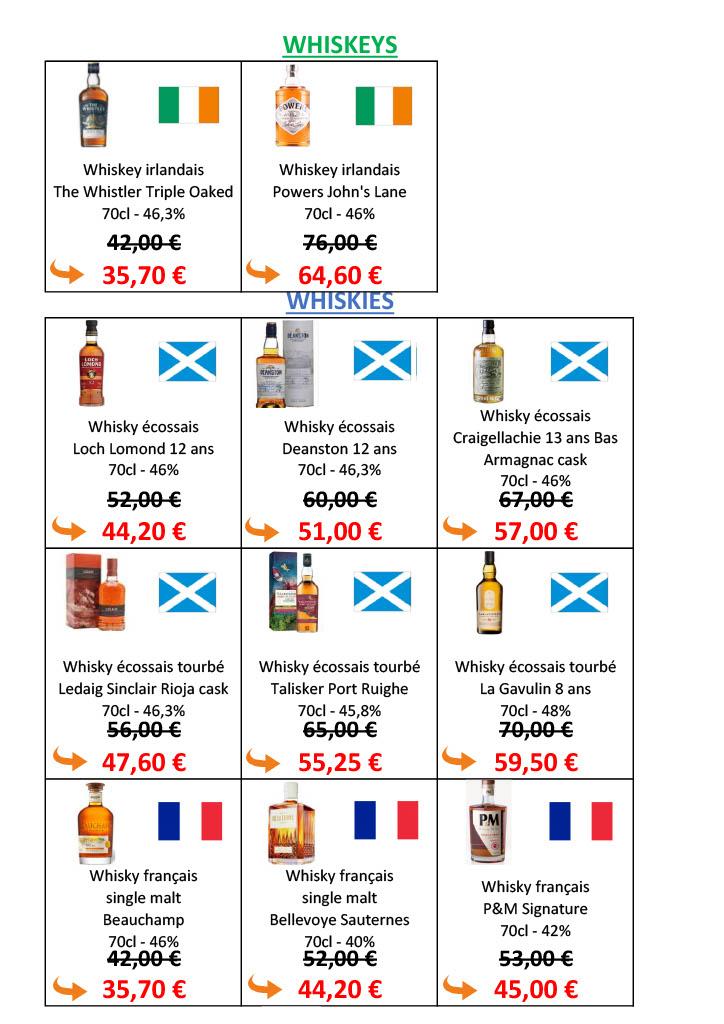 WHISKEYS

Whiskey irlandais
The Whistler Triple Oaked
70cl - 46,3%
42,00 €
35,70 €

Whiskey irlandais
Powers John's Lane
70cl - 46%
76,00 €
64,60 €

WHISKIES

Whisky écossais
Loch Lomond 12 ans
70cl - 46%
52,00 €
44,20 €

Whisky écossais
Deanston 12 ans
70cl - 46,3%
60,00 €
51,00 €

Whisky écossais
Craigellachie 13 ans Bas Armagnac cask
70cl - 46%
67,00 €
57,00 €

Whisky écossais tourbé
Ledaig Sinclair Rioja cask
70cl - 46,3%
56,00 €
47,60 €

Whisky écossais tourbé
Talisker Port Ruighe
70cl - 45,8%
65,00 €
55,25 €

Whisky écossais tourbé
La Gavulin 8 ans
70cl - 48%
70,00 €
59,50 €

Whisky français
single malt
Beauchamp
70cl - 46%
42,00 €
35,70 €

Whisky français
single malt
Bellevoye Sauternes
70cl - 40%
52,00 €
44,20 €

Whisky français
P&M Signature
70cl - 42%
53,00 €
45,00 €